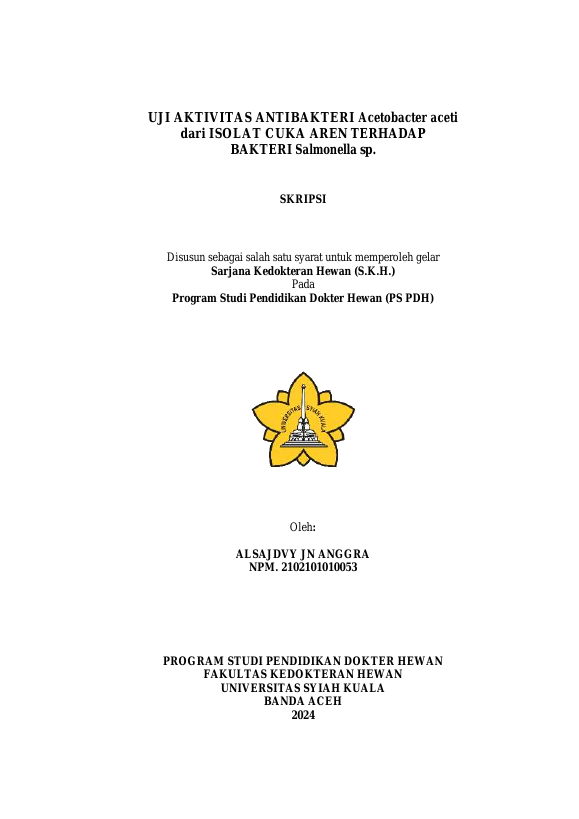 UJI AKTIVITAS ANTIBAKTERI Acetobacter aceti dari ISOLAT CUKA AREN TERHADAP BAKTERI Salmonella sp.

SKRIPSI

Disusun sebagai salah satu syarat untuk memperoleh gelar
Sarjana Kedokteran Hewan (S.K.H.)
Pada
Program Studi Pendidikan Dokter Hewan (PS PDH)

UNIVERSITAS SYIAH KUALA

Oleh:

ALSAJDVY JN ANGGRA
NPM. 2102101010053

PROGRAM STUDI PENDIDIKAN DOKTER HEWAN
FAKULTAS KEDOKTERAN HEWAN
UNIVERSITAS SYIAH KUALA
BANDA ACEH
2024